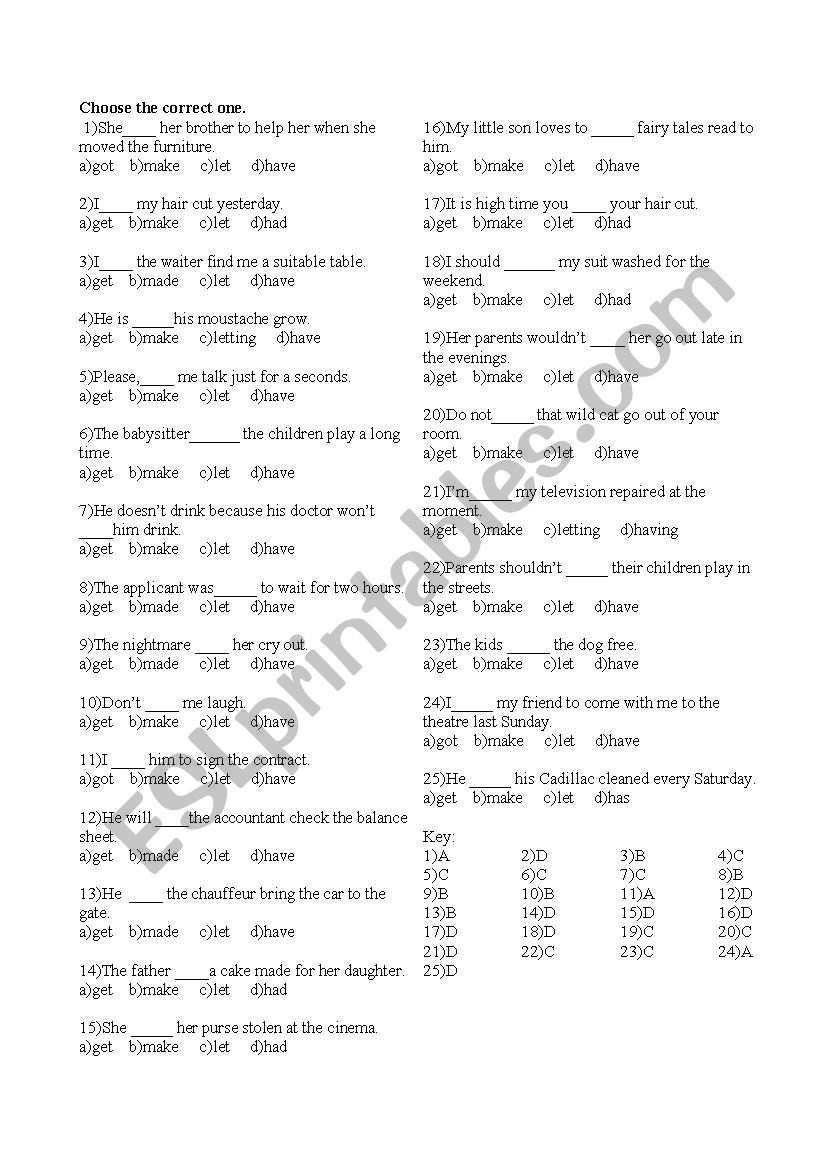 Choose the correct one.

1)She____ her brother to help her when she moved the furniture.
a)got b)make c)let d)have

2)I____ my hair cut yesterday.
a)get b)make c)let d)had

3)I____ the waiter find me a suitable table.
a)get b)made c)let d)have

4)He is _____his moustache grow.
a)get b)make c)letting d)have

5)Please,____ me talk just for a seconds.
a)get b)make c)let d)have

6)The babysitter______ the children play a long time.
a)get b)make c)let d)have

7)He doesn't drink because his doctor won't ____him drink.
a)get b)make c)let d)have

8)The applicant was_____ to wait for two hours.
a)get b)made c)let d)have

9)The nightmare ____ her cry out.
a)get b)made c)let d)have

10)Don't ____ me laugh.
a)get b)make c)let d)have

11)I ____ him to sign the contract.
a)got b)make c)let d)have

12)He will ____the accountant check the balance sheet.
a)get b)made c)let d)have

13)He ____ the chauffeur bring the car to the gate.
a)get b)made c)let d)have

14)The father ____a cake made for her daughter.
a)get b)make c)let d)had

15)She _____ her purse stolen at the cinema.
a)get b)make c)let d)had

16)My little son loves to _____ fairy tales read to him.
a)got b)make c)let d)have

17)It is high time you ____ your hair cut.
a)get b)make c)let d)had

18)I should ______ my suit washed for the weekend.
a)get b)make c)let d)had

19)Her parents wouldn't ____ her go out late in the evenings.
a)get b)make c)let d)have

20)Do not_____ that wild cat go out of your room.
a)get b)make c)let d)have

21)I'm_____ my television repaired at the moment.
a)get b)make c)letting d)having

22)Parents shouldn't _____ their children play in the streets.
a)get b)make c)let d)have

23)The kids _____ the dog free.
a)get b)make c)let d)have

24)I_____ my friend to come with me to the theatre last Sunday.
a)got b)make c)let d)have

25)He _____ his Cadillac cleaned every Saturday.
a)get b)make c)let d)has

Key:
| 1)A | 2)D | 3)B | 4)C |
|---|---|---|---|
| 5)C | 6)C | 7)C | 8)B |
| 9)B | 10)B | 11)A | 12)D |
| 13)B | 14)D | 15)D | 16)D |
| 17)D | 18)D | 19)C | 20)C |
| 21)D | 22)C | 23)C | 24)A |
| 25)D | | | |

ESLprintables.com